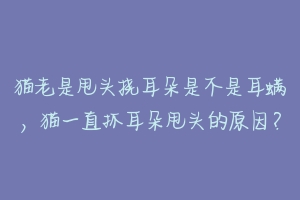 猫老是甩头挠耳朵是不是耳螨，猫一直抓耳朵甩头的原因？